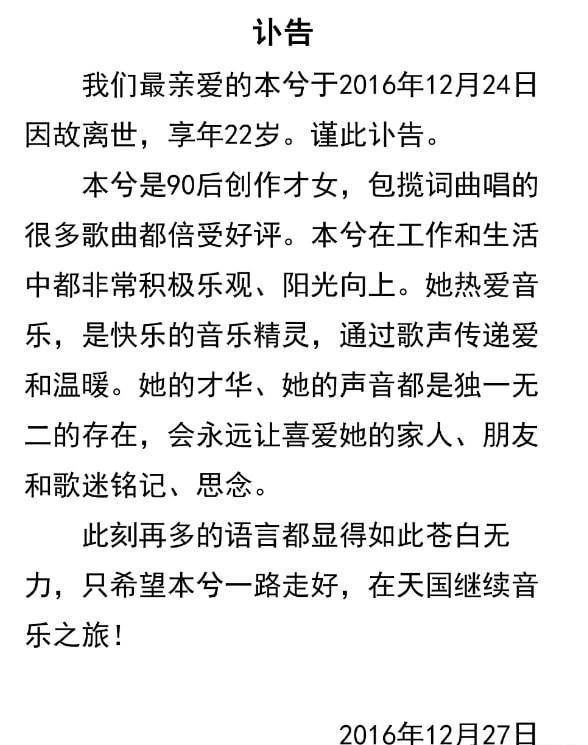 讣告

我们最亲爱的本兮于2016年12月24日因故离世，享年22岁。谨此讣告。

本兮是90后创作才女，包揽词曲唱的很多歌曲都倍受好评。本兮在工作和生活中都非常积极乐观、阳光向上。她热爱音乐，是快乐的音乐精灵，通过歌声传递爱和温暖。她的才华、她的声音都是独一无二的存在，会永远让喜爱她的家人、朋友和歌迷铭记、思念。

此刻再多的语言都显得如此苍白无力，只希望本兮一路走好，在天国继续音乐之旅！

2016年12月27日